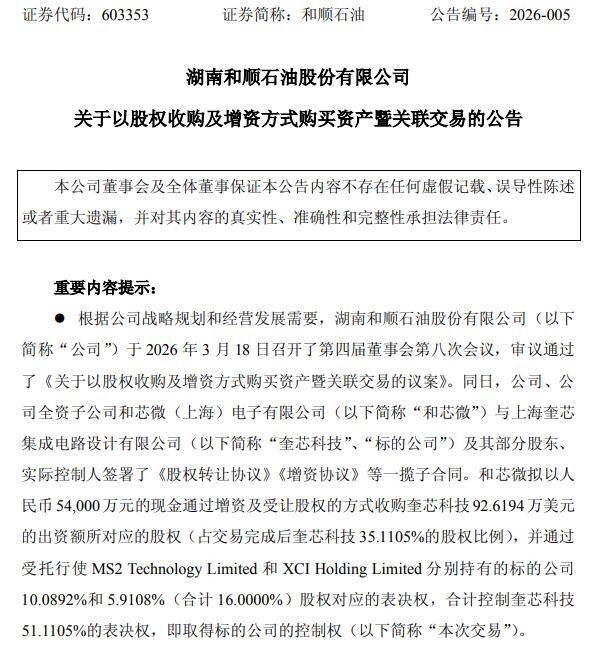 证券代码：603353　　证券简称：和顺石油　　公告编号：2026-005

湖南和顺石油股份有限公司

关于以股权收购及增资方式购买资产暨关联交易的公告

本公司董事会及全体董事保证本公告内容不存在任何虚假记载、误导性陈述或者重大遗漏，并对其内容的真实性、准确性和完整性承担法律责任。

重要内容提示：

● 根据公司战略规划和经营发展需要，湖南和顺石油股份有限公司（以下简称“公司”）于 2026 年 3 月 18 日召开了第四届董事会第八次会议，审议通过了《关于以股权收购及增资方式购买资产暨关联交易的议案》。同日，公司、公司全资子公司和芯微（上海）电子有限公司（以下简称“和芯微”）与上海奎芯集成电路设计有限公司（以下简称“奎芯科技”、“标的公司”）及其部分股东、实际控制人签署了《股权转让协议》《增资协议》等一揽子合同。和芯微拟以人民币 54,000 万元的现金通过增资及受让股权的方式收购奎芯科技 92.6194 万美元的出资额所对应的股权（占交易完成后奎芯科技 35.1105%的股权比例），并通过受托行使 MS2 Technology Limited 和 XCI Holding Limited 分别持有的标的公司 10.0892%和 5.9108%（合计 16.0000%）股权对应的表决权，合计控制奎芯科技 51.1105%的表决权，即取得标的公司的控制权（以下简称“本次交易”）。